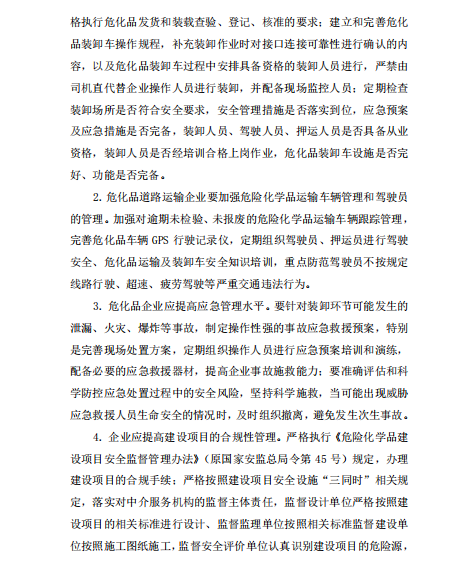 格执行危化品发货和装载查验、登记、核准的要求；建立和完善危化品装卸车操作规程，补充装卸作业时对接口连接可靠性进行确认的内容，以及危化品装卸车过程中安排具备资格的装卸人员进行，严禁由司机直代替企业操作人员进行装卸，并配备现场监控人员；定期检查装卸场所是否符合安全要求，安全管理措施是否落实到位，应急预案及应急措施是否完备，装卸人员、驾驶人员、押运人员是否具备从业资格，装卸人员是否经培训合格上岗作业，危化品装卸车设施是否完好、功能是否完备。

2. 危化品道路运输企业要加强危险化学品运输车辆管理和驾驶员的管理。加强对逾期未检验、未报废的危险化学品运输车辆跟踪管理，完善危化品车辆 GPS 行驶记录仪，定期组织驾驶员、押运员进行驾驶安全、危化品运输及装卸车安全知识培训，重点防范驾驶员不按规定线路行驶、超速、疲劳驾驶等严重交通违法行为。

3. 危化品企业应提高应急管理水平。要针对装卸环节可能发生的泄漏、火灾、爆炸等事故，制定操作性强的事故应急救援预案，特别是完善现场处置方案，定期组织操作人员进行应急预案培训和演练，配备必要的应急救援器材，提高企业事故施救能力；要准确评估和科学防控应急处置过程中的安全风险，坚持科学施救，当可能出现威胁应急救援人员生命安全的情况时，及时组织撤离，避免发生次生事故。

4. 企业应提高建设项目的合规性管理。严格执行《危险化学品建设项目安全监督管理办法》（原国家安监总局令第 45 号）规定，办理建设项目的合规手续；严格按照建设项目安全设施“三同时”相关规定，落实对中介服务机构的监督主体责任，监督设计单位严格按照建设项目的相关标准进行设计、监督监理单位按照相关标准监督建设单位按照施工图纸施工，监督安全评价单位认真识别建设项目的危险源，